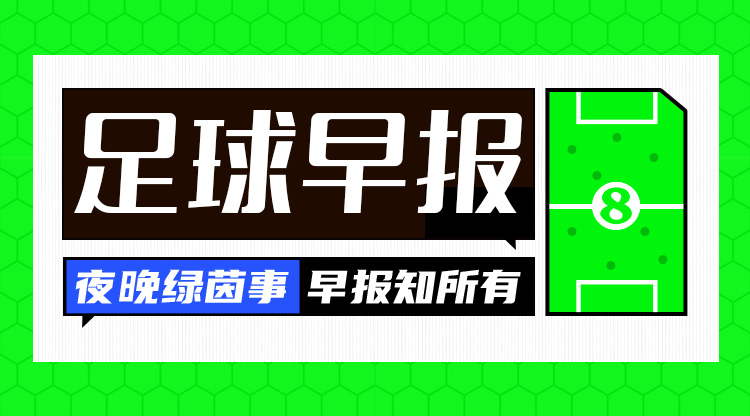 足球早报

夜晚绿茵事 早报知所有

8